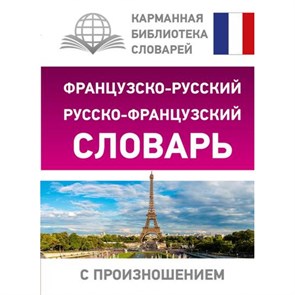 КАРМАННАЯ БИБЛИОТЕКА СЛОВАРЕЙ

ФРАНЦУЗСКО-РУССКИЙ
РУССКО-ФРАНЦУЗСКИЙ
СЛОВАРЬ

С ПРОИЗНОШЕНИЕМ